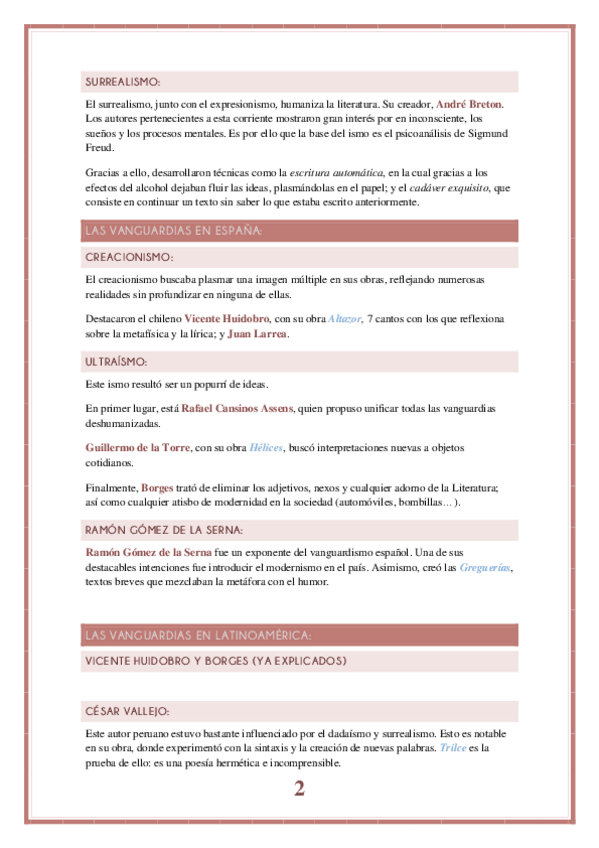 SURREALISMO:

El surrealismo, junto con el expresionismo, humaniza la literatura. Su creador, André Breton. Los autores pertenecientes a esta corriente mostraron gran interés por en inconsciente, los sueños y los procesos mentales. Es por ello que la base del ismo es el psicoanálisis de Sigmund Freud.

Gracias a ello, desarrollaron técnicas como la escritura automática, en la cual gracias a los efectos del alcohol dejaban fluir las ideas, plasmándolas en el papel; y el cadáver exquisito, que consiste en continuar un texto sin saber lo que estaba escrito anteriormente.

LAS VANGUARDIAS EN ESPAÑA:

CREACIONISMO:

El creacionismo buscaba plasmar una imagen múltiple en sus obras, reflejando numerosas realidades sin profundizar en ninguna de ellas.

Destacaron el chileno Vicente Huidobro, con su obra Altazor, 7 cantos con los que reflexiona sobre la metafísica y la lírica; y Juan Larrea.

ULTRAÍSMO:

Este ismo resultó ser un popurrí de ideas.

En primer lugar, está Rafael Cansinos Assens, quien propuso unificar todas las vanguardias deshumanizadas.

Guillermo de la Torre, con su obra Hélices, buscó interpretaciones nuevas a objetos cotidianos.

Finalmente, Borges trató de eliminar los adjetivos, nexos y cualquier adorno de la Literatura; así como cualquier atisbo de modernidad en la sociedad (automóviles, bombillas… ).

RAMÓN GÓMEZ DE LA SERNA:

Ramón Gómez de la Serna fue un exponente del vanguardismo español. Una de sus destacables intenciones fue introducir el modernismo en el país. Asimismo, creó las Greguerías, textos breves que mezclaban la metáfora con el humor.

LAS VANGUARDIAS EN LATINOAMÉRICA:

VICENTE HUIDOBRO Y BORGES (YA EXPLICADOS)

CÉSAR VALLEJO:

Este autor peruano estuvo bastante influenciado por el dadaísmo y surrealismo. Esto es notable en su obra, donde experimentó con la sintaxis y la creación de nuevas palabras. Trilce es la prueba de ello: es una poesía hermética e incomprensible.

2